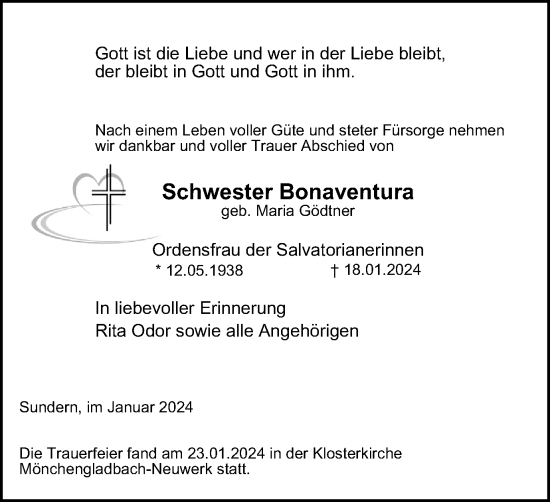 Gott ist die Liebe und wer in der Liebe bleibt,
der bleibt in Gott und Gott in ihm.

Nach einem Leben voller Güte und steter Fürsorge nehmen wir dankbar und voller Trauer Abschied von

Schwester Bonaventura
geb. Maria Gödtner

Ordensfrau der Salvatorianerinnen
* 12.05.1938 † 18.01.2024

In liebevoller Erinnerung
Rita Odor sowie alle Angehörigen

Sundern, im Januar 2024

Die Trauerfeier fand am 23.01.2024 in der Klosterkirche Mönchengladbach-Neuwerk statt.